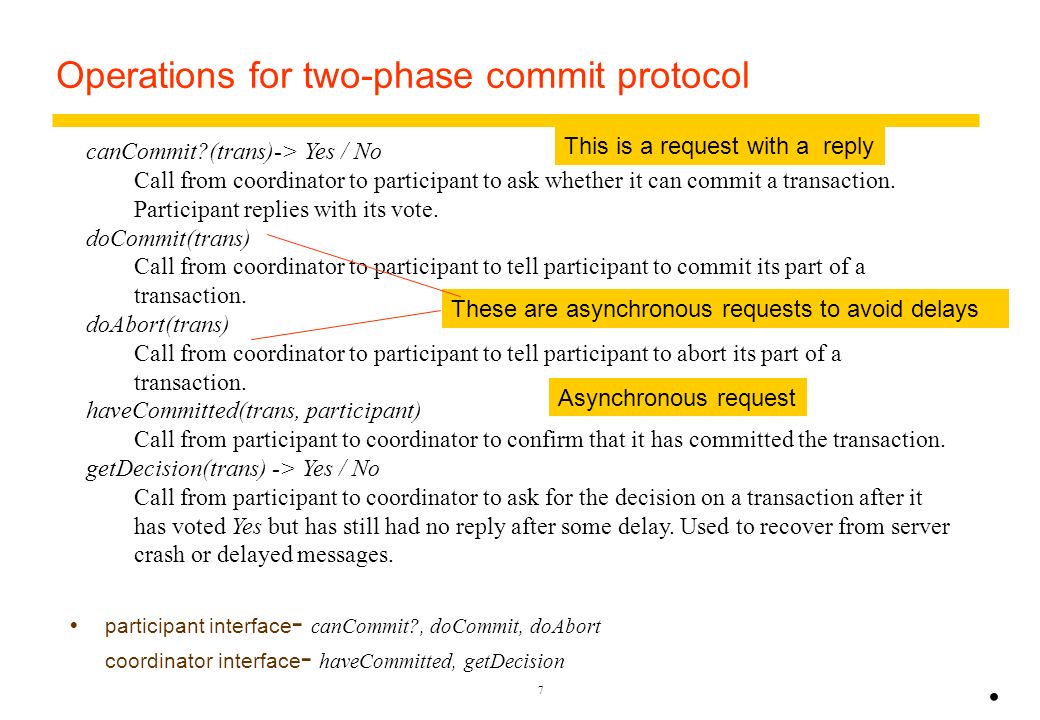 Operations for two-phase commit protocol

canCommit?(trans)-> Yes / No

This is a request with a reply

Call from coordinator to participant to ask whether it can commit a transaction. Participant replies with its vote.

doCommit(trans)

Call from coordinator to participant to tell participant to commit its part of a transaction.

These are asynchronous requests to avoid delays

doAbort(trans)

Call from coordinator to participant to tell participant to abort its part of a transaction.

Asynchronous request

haveCommitted(trans, participant)

Call from participant to coordinator to confirm that it has committed the transaction.

getDecision(trans) -> Yes / No

Call from participant to coordinator to ask for the decision on a transaction after it has voted Yes but has still had no reply after some delay. Used to recover from server crash or delayed messages.

• participant interface– canCommit?, doCommit, doAbort

coordinator interface– haveCommitted, getDecision

7

•